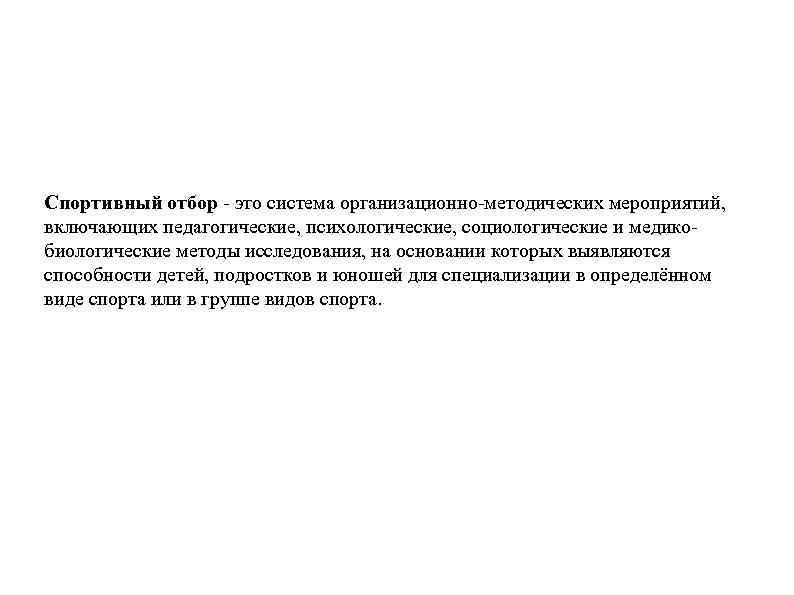 Спортивный отбор - это система организационно-методических мероприятий, включающих педагогические, психологические, социологические и медико-биологические методы исследования, на основании которых выявляются способности детей, подростков и юношей для специализации в определённом виде спорта или в группе видов спорта.